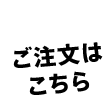 ご注文は
こちら